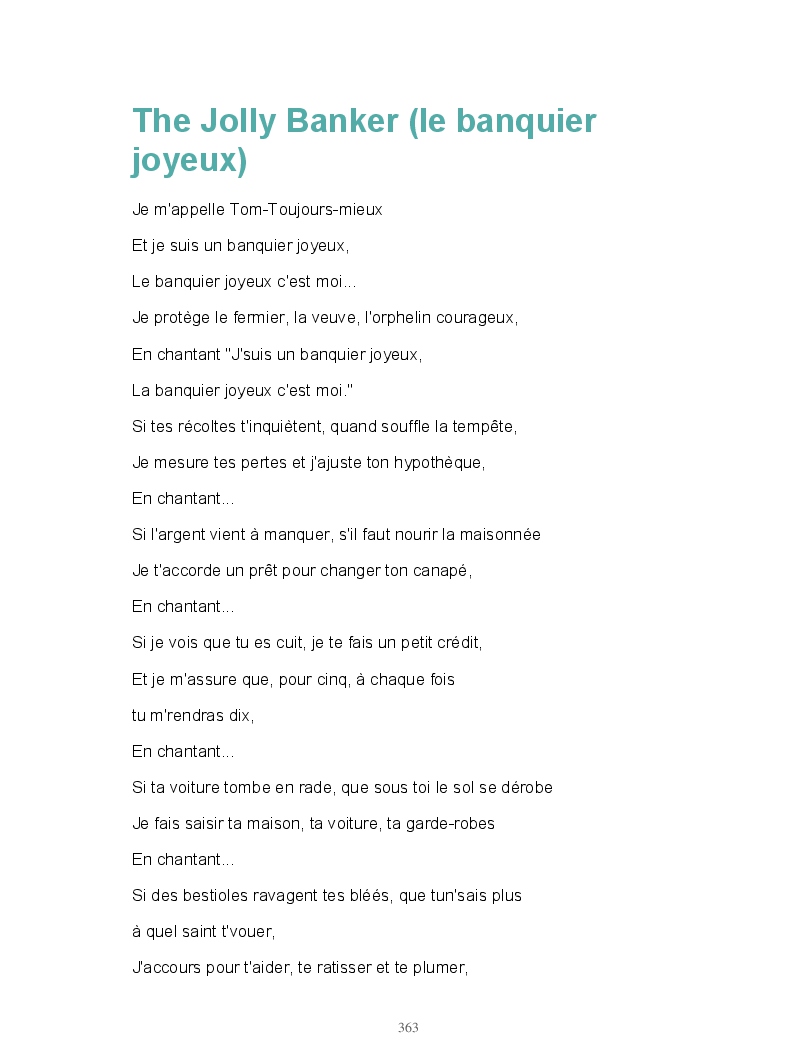 The Jolly Banker (le banquier joyeux)

Je m'appelle Tom-Toujours-mieux

Et je suis un banquier joyeux,

Le banquier joyeux c'est moi...

Je protège le fermier, la veuve, l'orphelin courageux,

En chantant "J'suis un banquier joyeux,

La banquier joyeux c'est moi."

Si tes récoltes t'inquiètent, quand souffle la tempête,

Je mesure tes pertes et j'ajuste ton hypothèque,

En chantant...

Si l'argent vient à manquer, s'il faut nourir la maisonnée

Je t'accorde un prêt pour changer ton canapé,

En chantant...

Si je vois que tu es cuit, je te fais un petit crédit,

Et je m'assure que, pour cinq, à chaque fois

tu m'rendras dix,

En chantant...

Si ta voiture tombe en rade, que sous toi le sol se dérobe

Je fais saisir ta maison, ta voiture, ta garde-robes

En chantant...

Si des bestioles ravagent tes bléés, que tun'sais plus

à quel saint t'vouer,

J'accours pour t'aider, te ratisser et te plumer,

363